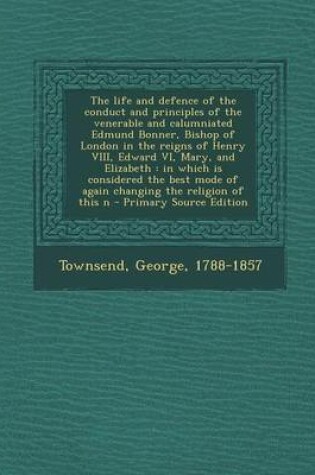 The life and defence of the conduct and principles of the venerable and calumniated Edmund Bonner, Bishop of London in the reigns of Henry VIII, Edward VI, Mary, and Elizabeth : in which is considered the best mode of again changing the religion of this n - Primary Source Edition

Townsend, George, 1788-1857